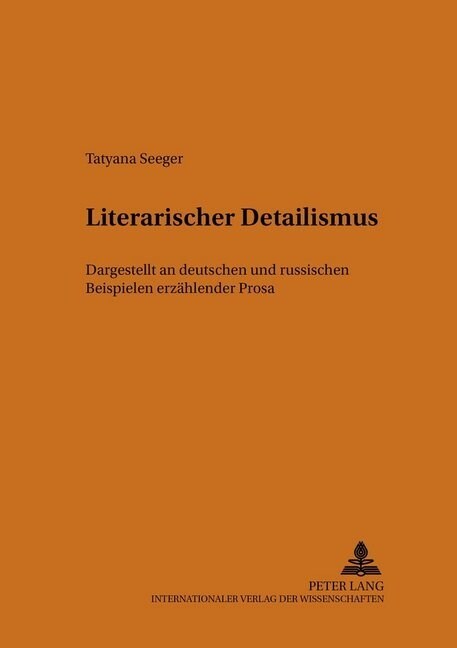 Tatyana Seeger

Literarischer Detailismus

Dargestellt an deutschen und russischen Beispielen erzählender Prosa

PETER LANG
INTERNATIONALER VERLAG DER WISSENSCHAFTEN